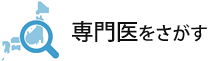 専門医をさがす